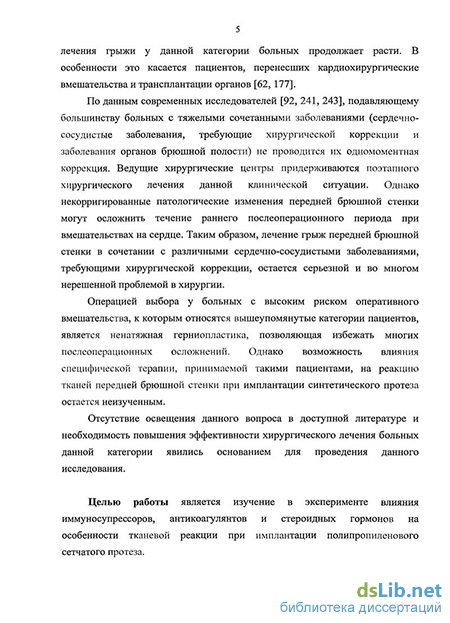 5

лечения грыжи у данной категории больных продолжает расти. В особенности это касается пациентов, перенесших кардиохирургические вмешательства и трансплантации органов [62, 177].

По данным современных исследователей [92, 241, 243], подавляющему большинству больных с тяжелыми сочетанными заболеваниями (сердечно-сосудистые заболевания, требующие хирургической коррекции и заболевания органов брюшной полости) не проводится их одномоментная коррекция. Ведущие хирургические центры придерживаются поэтапного хирургического лечения данной клинической ситуации. Однако некорригированные патологические изменения передней брюшной стенки могут осложнить течение раннего послеоперационного периода при вмешательствах на сердце. Таким образом, лечение грыж передней брюшной стенки в сочетании с различными сердечно-сосудистыми заболеваниями, требующими хирургической коррекции, остается серьезной и во многом нерешенной проблемой в хирургии.

Операцией выбора у больных с высоким риском оперативного вмешательства, к которым относятся вышеупомянутые категории пациентов, является ненатяжная герниопластика, позволяющая избежать многих послеоперационных осложнений. Однако возможность влияния специфической терапии, принимаемой такими пациентами, на реакцию тканей передней брюшной стенки при имплантации синтетического протеза остается неизученным.

Отсутствие освещения данного вопроса в доступной литературе и необходимость повышения эффективности хирургического лечения больных данной категории явились основанием для проведения данного исследования.

Целью работы является изучение в эксперименте влияния иммуносупрессоров, антикоагулянтов и стероидных гормонов на особенности тканевой реакции при имплантации полипропиленового сетчатого протеза.

dsLib.net
библиотека диссертаций